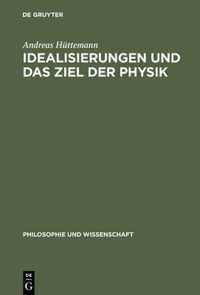 DE GRUYTER

Andreas Hüttemann

IDEALISIERUNGEN UND DAS ZIEL DER PHYSIK

PHILOSOPHIE UND WISSENSCHAFT

DE G